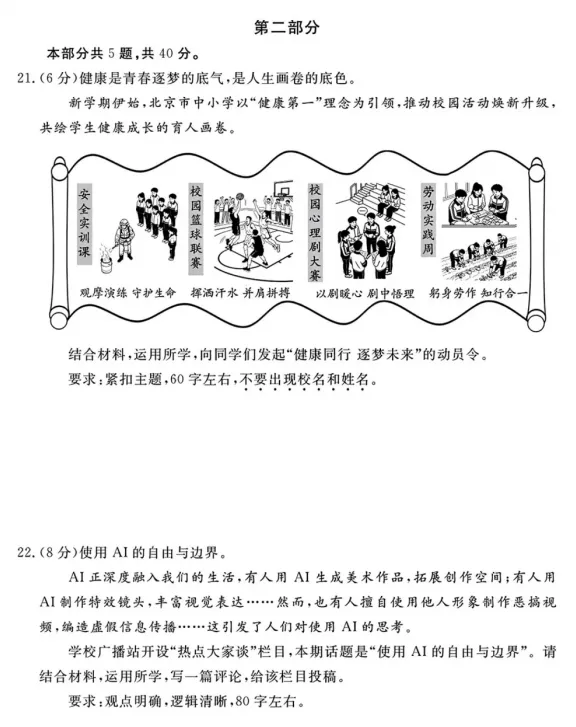 第二部分

本部分共 5 题，共 40 分。

21.（6 分）健康是青春逐梦的底气，是人生画卷的底色。

新学期伊始，北京市中小学以“健康第一”理念为引领，推动校园活动焕新升级，共绘学生健康成长的育人画卷。

安全实训课

观摩演练 守护生命

校园篮球联赛

挥洒汗水 并肩拼搏

校园心理剧大赛

以剧暖心 剧中悟理

劳动实践周

躬身劳作 知行合一

结合材料，运用所学，向同学们发起“健康同行 逐梦未来”的动员令。

要求：紧扣主题，60 字左右，不要出现校名和姓名。

22.（8 分）使用 AI 的自由与边界。

AI 正深度融入我们的生活，有人用 AI 生成美术作品，拓展创作空间；有人用 AI 制作特效镜头，丰富视觉表达……然而，也有人擅自使用他人形象制作恶搞视频，编造虚假信息传播……这引发了人们对使用 AI 的思考。

学校广播站开设“热点大家谈”栏目，本期话题是“使用 AI 的自由与边界”。请结合材料，运用所学，写一篇评论，给该栏目投稿。

要求：观点明确，逻辑清晰，80 字左右。